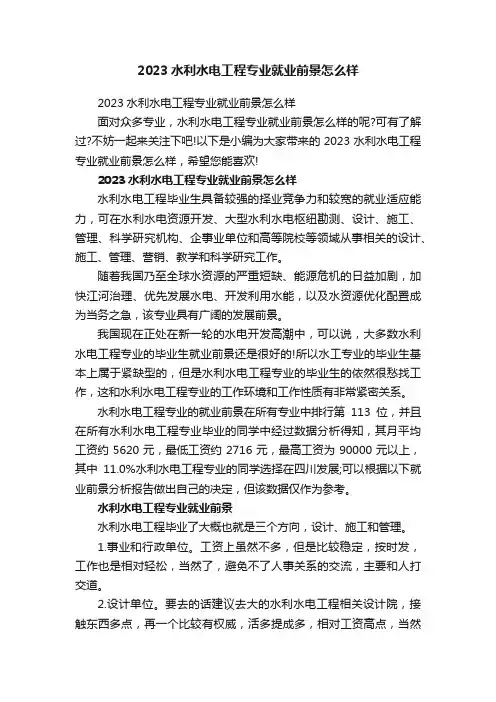 2023 水利水电工程专业就业前景怎么样

2023 水利水电工程专业就业前景怎么样

面对众多专业，水利水电工程专业就业前景怎么样的呢?可有了解过?不妨一起来关注下吧!以下是小编为大家带来的 2023 水利水电工程专业就业前景怎么样，希望您能喜欢!

2023 水利水电工程专业就业前景怎么样

水利水电工程毕业生具备较强的择业竞争力和较宽的就业适应能力，可在水利水电资源开发、大型水利水电枢纽勘测、设计、施工、管理、科学研究机构、企事业单位和高等院校等领域从事相关的设计、施工、管理、营销、教学和科学研究工作。

随着我国乃至全球水资源的严重短缺、能源危机的日益加剧，加快江河治理、优先发展水电、开发利用水能，以及水资源优化配置成为当务之急，该专业具有广阔的发展前景。

我国现在正处在新一轮的水电开发高潮中，可以说，大多数水利水电工程专业的毕业生就业前景还是很好的!所以水工专业的毕业生基本上属于紧缺型的，但是水利水电工程专业的毕业生的依然很愁找工作，这和水利水电工程专业的工作环境和工作性质有非常紧密关系。

水利水电工程专业的就业前景在所有专业中排行第 113 位，并且在所有水利水电工程专业毕业的同学中经过数据分析得知，其月平均工资约 5620 元，最低工资约 2716 元，最高工资为 90000 元以上，其中 11.0%水利水电工程专业的同学选择在四川发展;可以根据以下就业前景分析报告做出自己的决定，但该数据仅作为参考。

水利水电工程专业就业前景

水利水电工程毕业了大概也就是三个方向，设计、施工和管理。

1.事业和行政单位。工资上虽然不多，但是比较稳定，按时发，工作也是相对轻松，当然了，避免不了人事关系的交流，主要和人打交道。

2.设计单位。要去的话建议去大的水利水电工程相关设计院，接触东西多点，再一个比较有权威，活多提成多，相对工资高点，当然